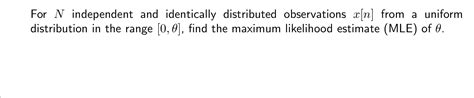 For $N$ independent and identically distributed observations $x[n]$ from a uniform distribution in the range $[0, \theta]$, find the maximum likelihood estimate (MLE) of $\theta$.